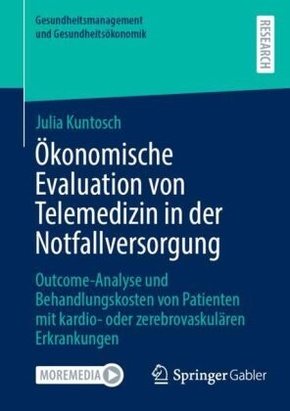 Gesundheitsmanagement und Gesundheitsökonomik

RESEARCH

Julia Kuntosch

Ökonomische Evaluation von Telemedizin in der Notfallversorgung

Outcome-Analyse und Behandlungskosten von Patienten mit kardio- oder zerebrovaskulären Erkrankungen

MOREMEDIA

Springer Gabler